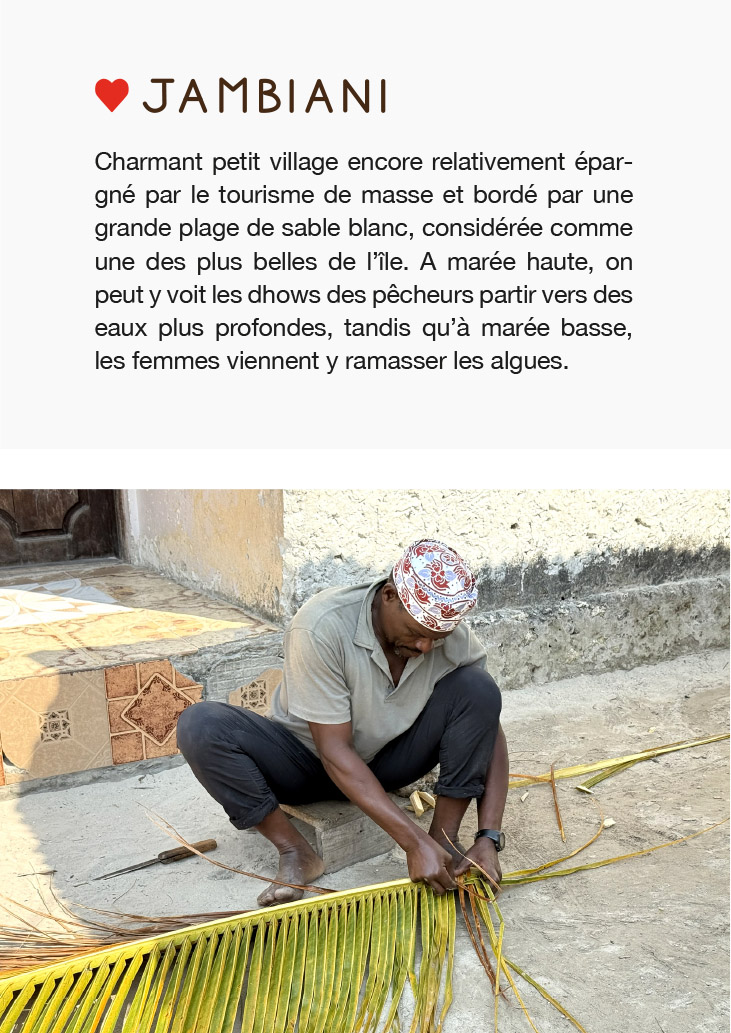 JAMBIANI

Charmant petit village encore relativement épargné par le tourisme de masse et bordé par une grande plage de sable blanc, considérée comme une des plus belles de l'île. A marée haute, on peut y voit les dhows des pêcheurs partir vers des eaux plus profondes, tandis qu'à marée basse, les femmes viennent y ramasser les algues.